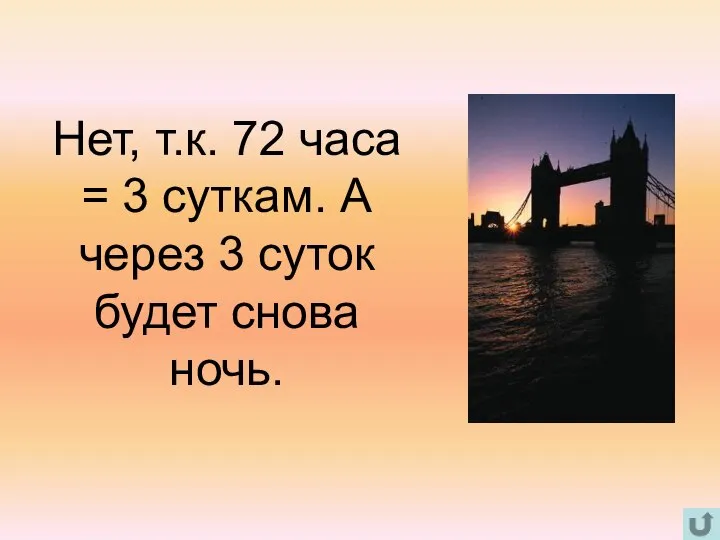 Нет, т.к. 72 часа = 3 суткам. А через 3 суток будет снова ночь.